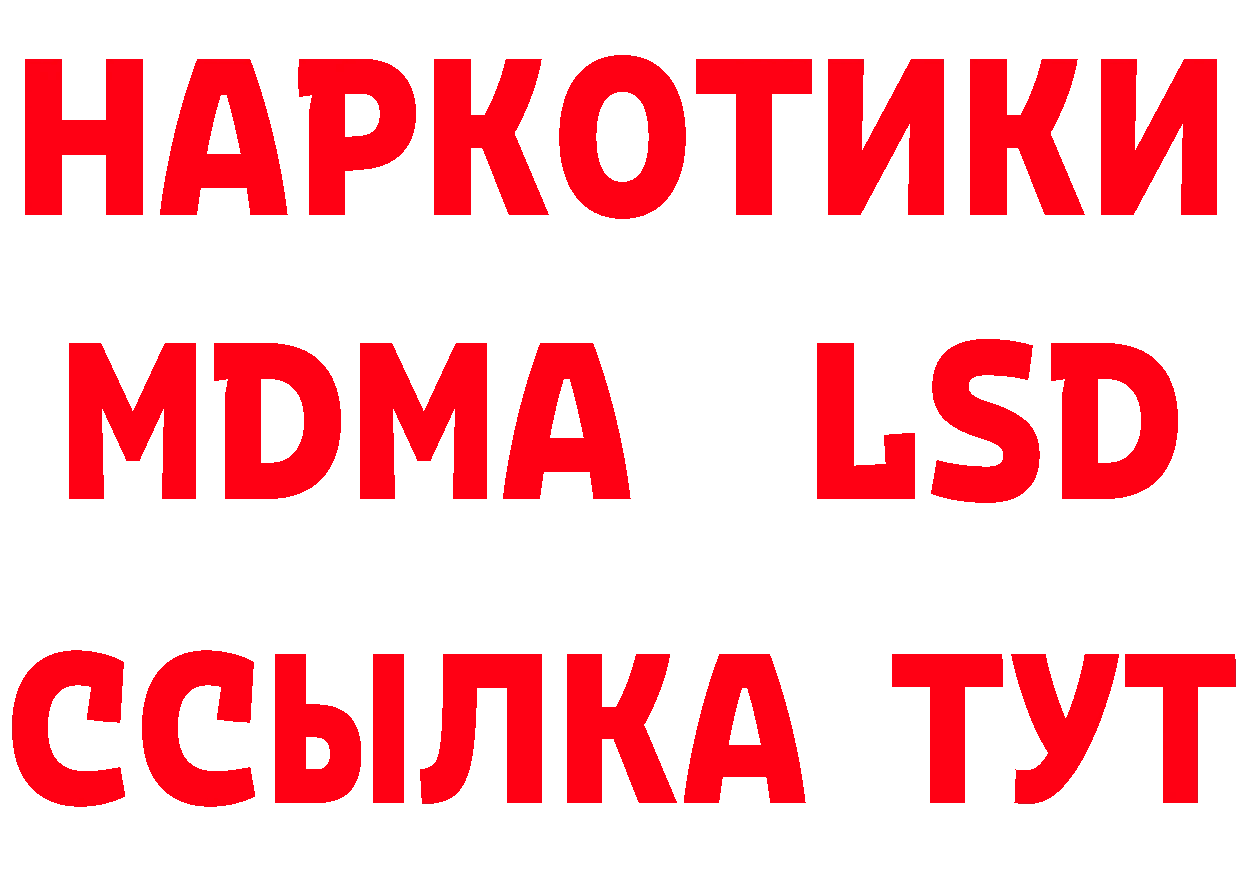 НАРКОТИКИ
MDMA LSD
ССЫЛКА ТУТ